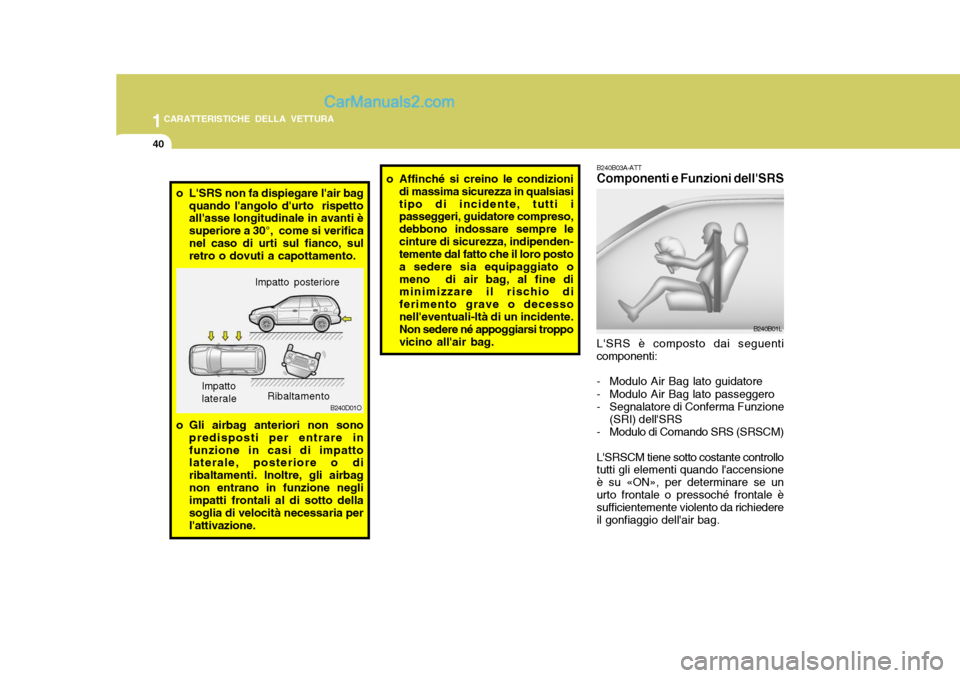 1 CARATTERISTICHE DELLA VETTURA

CarManuals2.com

40

o L'SRS non fa dispiegare l'air bag quando l'angolo d'urto rispetto all'asse longitudinale in avanti è superiore a 30°, come si verifica nel caso di urti sul fianco, sul retro o dovuti a capottamento.

Impatto posteriore

Impatto laterale

Ribaltamento

B240D01O

o Gli airbag anteriori non sono predisposti per entrare in funzione in casi di impatto laterale, posteriore o di ribaltamenti. Inoltre, gli airbag non entrano in funzione negli impatti frontali al di sotto della soglia di velocità necessaria per l'attivazione.

o Affinché si creino le condizioni di massima sicurezza in qualsiasi tipo di incidente, tutti i passeggeri, guidatore compreso, debbono indossare sempre le cinture di sicurezza, indipendentemente dal fatto che il loro posto a sedere sia equipaggiato o meno di air bag, al fine di minimizzare il rischio di ferimento grave o decesso nell'eventuali-ltà di un incidente. Non sedere né appoggiarsi troppo vicino all'air bag.

B240B03A-ATT
Componenti e Funzioni dell'SRS

B240B01L

L'SRS è composto dai seguenti componenti:

- Modulo Air Bag lato guidatore
- Modulo Air Bag lato passeggero
- Segnalatore di Conferma Funzione (SRI) dell'SRS
- Modulo di Comando SRS (SRSCM)

L'SRSCM tiene sotto costante controllo tutti gli elementi quando l'accensione è su «ON», per determinare se un urto frontale o pressoché frontale è sufficientemente violento da richiedere il gonfiaggio dell'air bag.

carmanualsonline.info